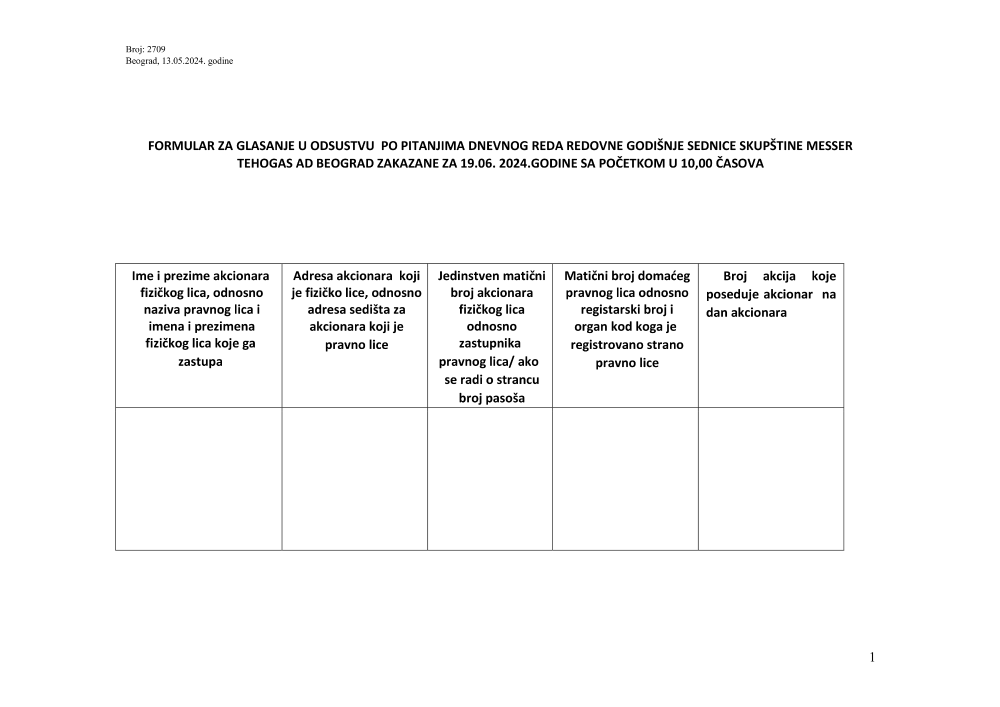 Broj: 2709
Beograd, 13.05.2024. godine

FORMULAR ZA GLASANJE U ODSUSTVU PO PITANJIMA DNEVNOG REDA REDOVNE GODIŠNJE SEDNICE SKUPŠTINE MESSER TEHOGAS AD BEOGRAD ZAKAZANE ZA 19.06. 2024.GODINE SA POČETKOM U 10,00 ČASOVA

| Ime i prezime akcionara fizičkog lica, odnosno naziva pravnog lica i imena i prezimena fizičkog lica koje ga zastupa | Adresa akcionara koji je fizičko lice, odnosno adresa sedišta za akcionara koji je pravno lice | Jedinstven matični broj akcionara fizičkog lica odnosno zastupnika pravnog lica/ ako se radi o strancu broj pasoša | Matični broj domaćeg pravnog lica odnosno registarski broj i organ kod koga je registrovano strano pravno lice | Broj akcija koje poseduje akcionar na dan akcionara |
|---|---|---|---|---|
| | | | | |

1